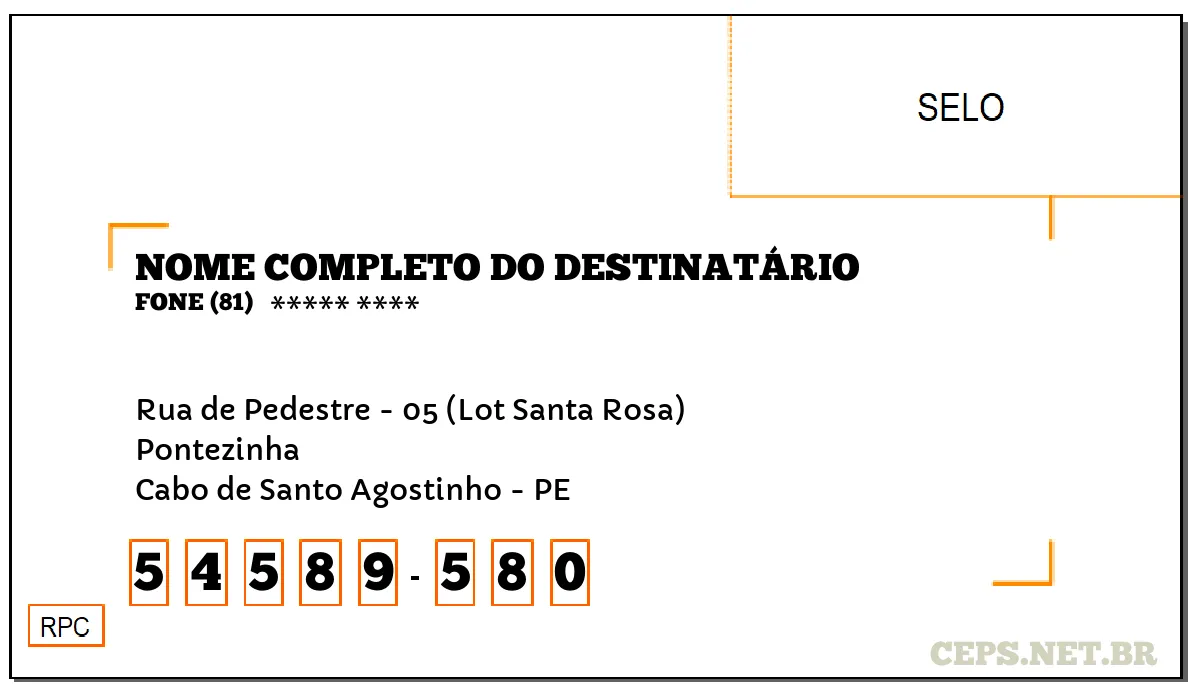 SELO

NOME COMPLETO DO DESTINATÁRIO
FONE (81) ***** ****

Rua de Pedestre - 05 (Lot Santa Rosa)
Pontezinha
Cabo de Santo Agostinho - PE

5 4 5 8 9 - 5 8 0

RPC

CEPS.NET.BR